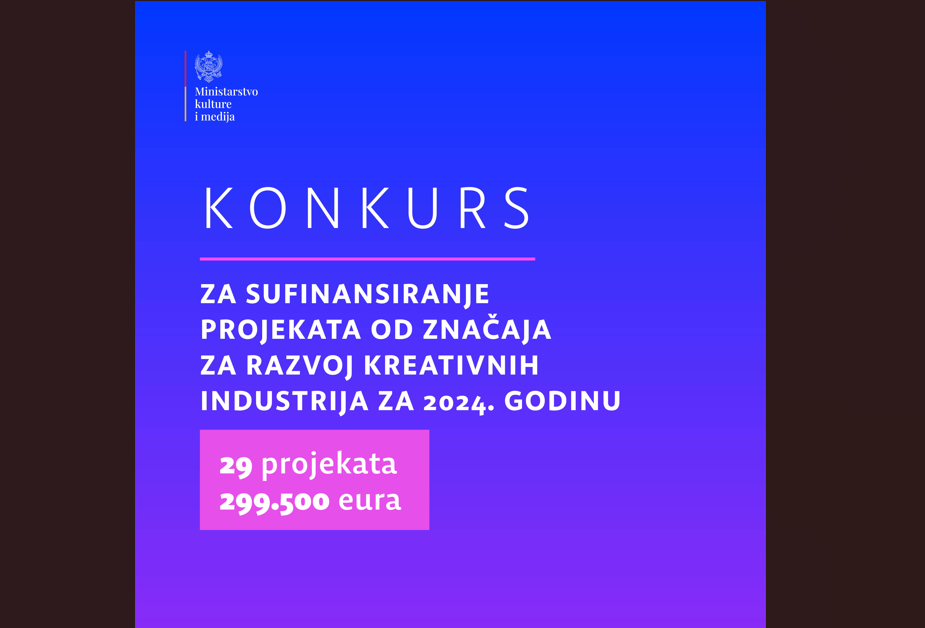 Ministarstvo kulture i medija

KONKURS

ZA SUFINANSIRANJE PROJEKATA OD ZNAČAJA ZA RAZVOJ KREATIVNIH INDUSTRIJA ZA 2024. GODINU

29 projekata
299.500 eura